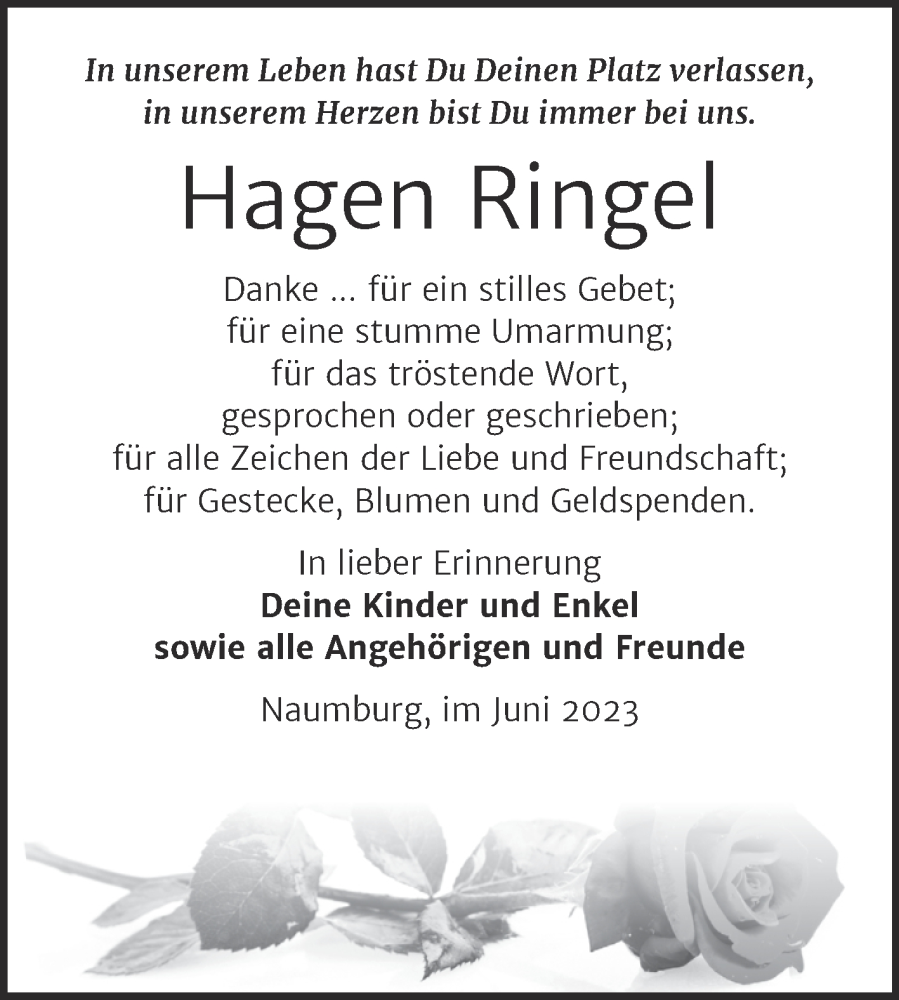 In unserem Leben hast Du Deinen Platz verlassen, in unserem Herzen bist Du immer bei uns.

Hagen Ringel

Danke ... für ein stilles Gebet;
für eine stumme Umarmung;
für das tröstende Wort,
gesprochen oder geschrieben;
für alle Zeichen der Liebe und Freundschaft;
für Gestecke, Blumen und Geldspenden.

In lieber Erinnerung
Deine Kinder und Enkel
sowie alle Angehörigen und Freunde

Naumburg, im Juni 2023